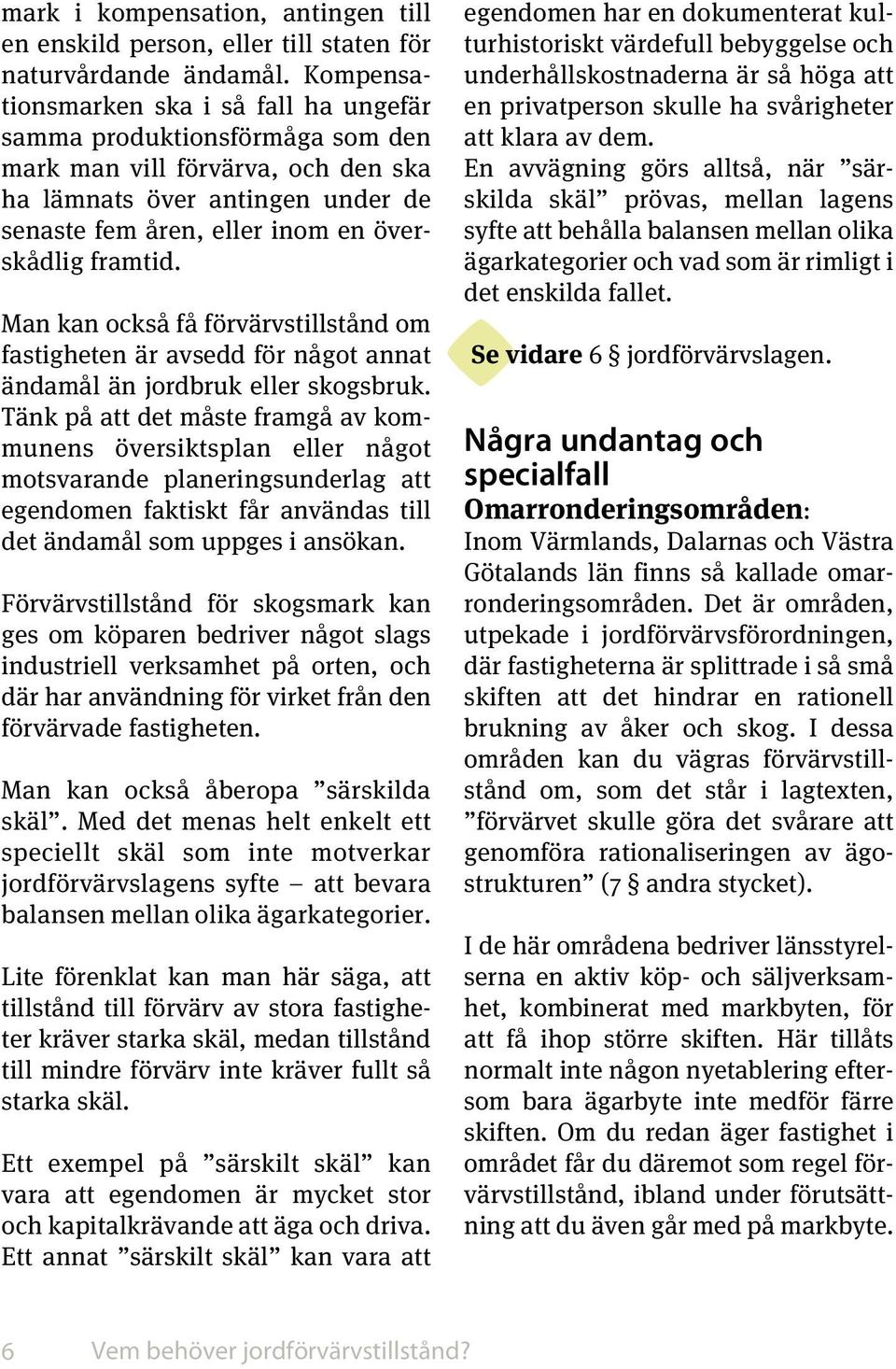 mark i kompensation, antingen till en enskild person, eller till staten för naturvårdande ändamål. Kompensationsmarken ska i så fall ha ungefär samma produktionsförmåga som den mark man vill förvärva, och den ska ha lämnats över antingen under de senaste fem åren, eller inom en överskådlig framtid.

Man kan också få förvärvstillstånd om fastigheten är avsedd för något annat ändamål än jordbruk eller skogsbruk. Tänk på att det måste framgå av kommunens översiktsplan eller något motsvarande planeringsunderlag att egendomen faktiskt får användas till det ändamål som uppges i ansökan.

Förvärvstillstånd för skogsmark kan ges om köparen bedriver något slags industriell verksamhet på orten, och där har användning för virket från den förvärvade fastigheten.

Man kan också åberopa ”särskilda skäl”. Med det menas helt enkelt ett speciellt skäl som inte motverkar jordförvärvslagens syfte – att bevara balansen mellan olika ägarkategorier.

Lite förenklat kan man här säga, att tillstånd till förvärv av stora fastigheter kräver starka skäl, medan tillstånd till mindre förvärv inte kräver fullt så starka skäl.

Ett exempel på ”särskilt skäl” kan vara att egendomen är mycket stor och kapitalkrävande att äga och driva. Ett annat ”särskilt skäl” kan vara att egendomen har en dokumenterat kulturhistoriskt värdefull bebyggelse och underhållskostnaderna är så höga att en privatperson skulle ha svårigheter att klara av dem.

En avvägning görs alltså, när ”särskilda skäl” prövas, mellan lagens syfte att behålla balansen mellan olika ägarkategorier och vad som är rimligt i det enskilda fallet.

Se vidare 6 § jordförvärvslagen.

Några undantag och specialfall

Omarronderingsområden:
Inom Värmlands, Dalarnas och Västra Götalands län finns så kallade omarronderingsområden. Det är områden, utpekade i jordförvärvsförordningen, där fastigheterna är splittrade i så små skiften att det hindrar en rationell brukning av åker och skog. I dessa områden kan du vägras förvärvstillstånd om, som det står i lagtexten, ”förvärvet skulle göra det svårare att genomföra rationaliseringen av ägostrukturen” (7 § andra stycket).

I de här områdena bedriver länsstyrelserna en aktiv köp- och säljverksamhet, kombinerat med markbyten, för att få ihop större skiften. Här tillåts normalt inte någon nyetablering eftersom bara ägarbyte inte medför färre skiften. Om du redan äger fastighet i området får du däremot som regel förvärvstillstånd, ibland under förutsättning att du även går med på markbyte.

6 Vem behöver jordförvärvstillstånd?